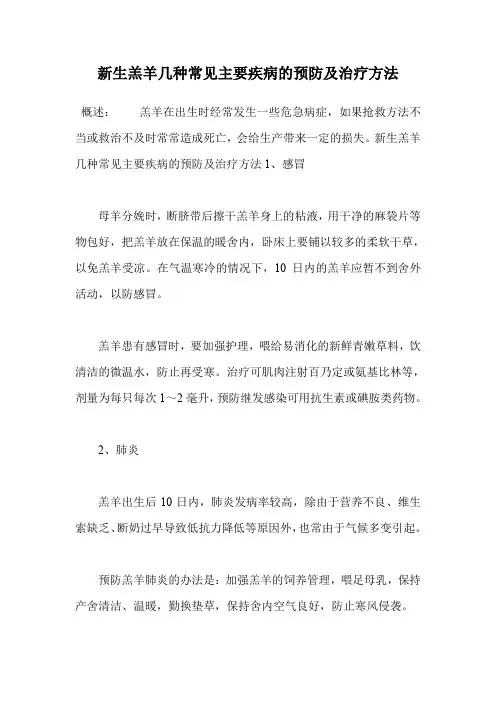 新生羔羊几种常见主要疾病的预防及治疗方法

概述： 羔羊在出生时经常发生一些危急病症，如果抢救方法不当或救治不及时常常造成死亡，会给生产带来一定的损失。新生羔羊几种常见主要疾病的预防及治疗方法 1、感冒

母羊分娩时，断脐带后擦干羔羊身上的粘液，用干净的麻袋片等物包好，把羔羊放在保温的暖舍内，卧床上要铺以较多的柔软干草，以免羔羊受凉。在气温寒冷的情况下，10 日内的羔羊应暂不到舍外活动，以防感冒。

羔羊患有感冒时，要加强护理，喂给易消化的新鲜青嫩草料，饮清洁的微温水，防止再受寒。治疗可肌肉注射百乃定或氨基比林等，剂量为每只每次 1～2 毫升，预防继发感染可用抗生素或磺胺类药物。

2、肺炎

羔羊出生后 10 日内，肺炎发病率较高，除由于营养不良、维生素缺乏、断奶过早导致低抗力降低等原因外，也常由于气候多变引起。

预防羔羊肺炎的办法是：加强羔羊的饲养管理，喂足母乳，保持产舍清洁、温暖，勤换垫草，保持舍内空气良好，防止寒风侵袭。